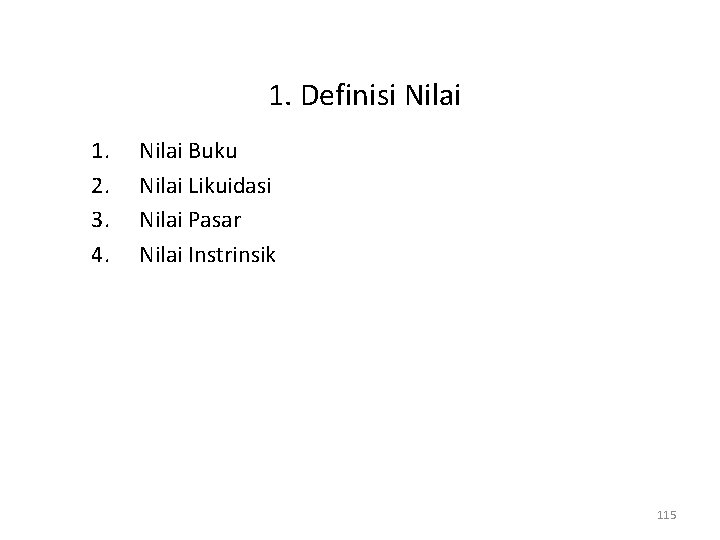 1. Definisi Nilai

1. Nilai Buku
2. Nilai Likuidasi
3. Nilai Pasar
4. Nilai Instrinsik

115